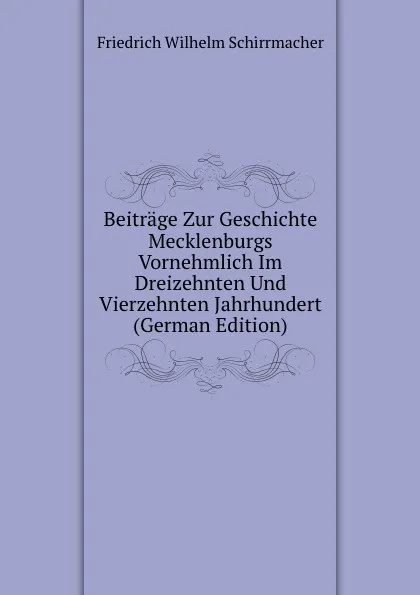 Friedrich Wilhelm Schirrmacher

Beiträge Zur Geschichte Mecklenburgs Vornehmlich Im Dreizehnten Und Vierzehnten Jahrhundert (German Edition)